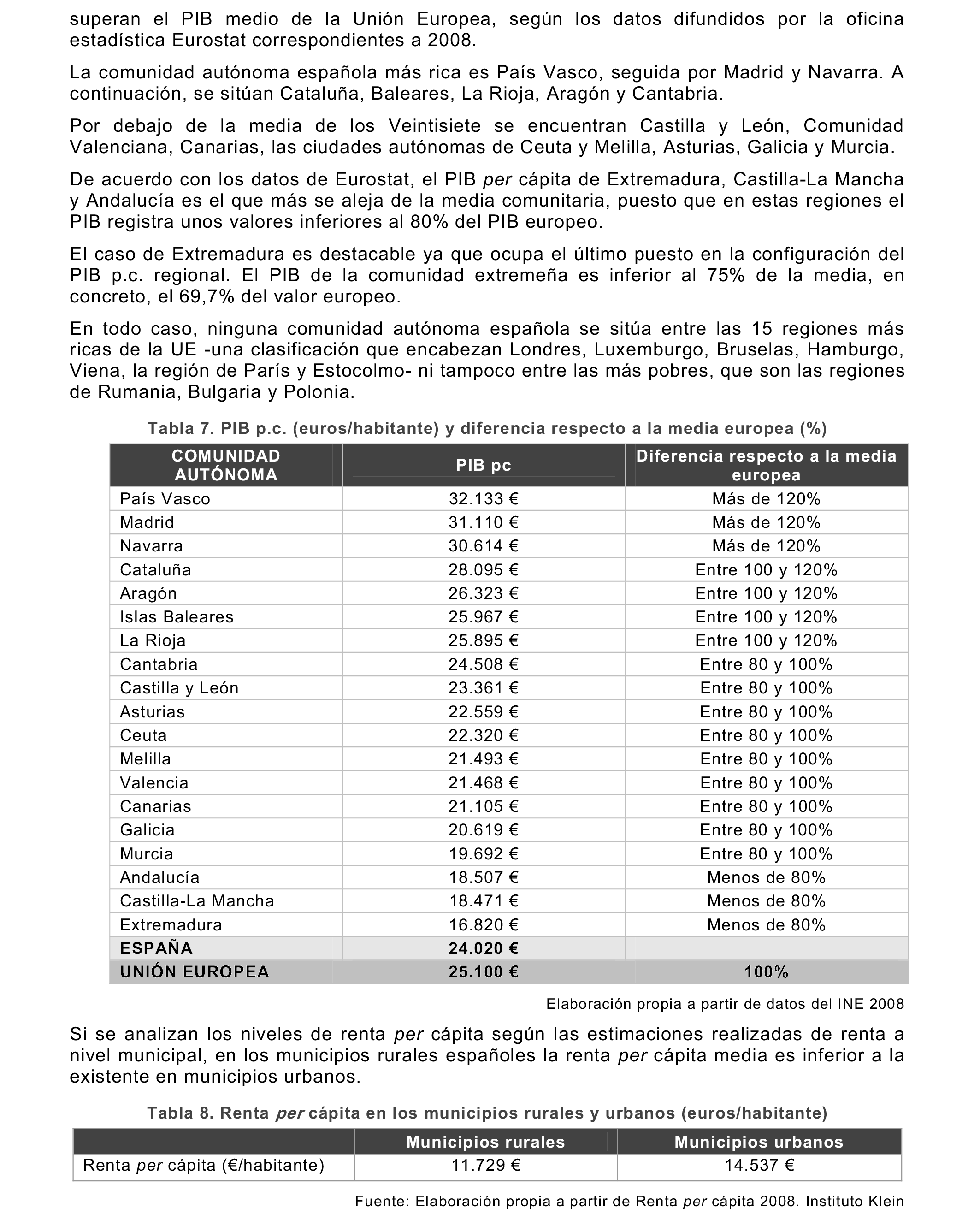 superan el PIB medio de la Unión Europea, según los datos difundidos por la oficina estadística Eurostat correspondientes a 2008.

La comunidad autónoma española más rica es País Vasco, seguida por Madrid y Navarra. A continuación, se sitúan Cataluña, Baleares, La Rioja, Aragón y Cantabria.

Por debajo de la media de los Veintisiete se encuentran Castilla y León, Comunidad Valenciana, Canarias, las ciudades autónomas de Ceuta y Melilla, Asturias, Galicia y Murcia.

De acuerdo con los datos de Eurostat, el PIB per cápita de Extremadura, Castilla-La Mancha y Andalucía es el que más se aleja de la media comunitaria, puesto que en estas regiones el PIB registra unos valores inferiores al 80% del PIB europeo.

El caso de Extremadura es destacable ya que ocupa el último puesto en la configuración del PIB p.c. regional. El PIB de la comunidad extremeña es inferior al 75% de la media, en concreto, el 69,7% del valor europeo.

En todo caso, ninguna comunidad autónoma española se sitúa entre las 15 regiones más ricas de la UE -una clasificación que encabezan Londres, Luxemburgo, Bruselas, Hamburgo, Viena, la región de París y Estocolmo- ni tampoco entre las más pobres, que son las regiones de Rumania, Bulgaria y Polonia.

Tabla 7. PIB p.c. (euros/habitante) y diferencia respecto a la media europea (%)

| COMUNIDAD AUTÓNOMA | PIB pc | Diferencia respecto a la media europea |
|---|---|---|
| País Vasco | 32.133 € | Más de 120% |
| Madrid | 31.110 € | Más de 120% |
| Navarra | 30.614 € | Más de 120% |
| Cataluña | 28.095 € | Entre 100 y 120% |
| Aragón | 26.323 € | Entre 100 y 120% |
| Islas Baleares | 25.967 € | Entre 100 y 120% |
| La Rioja | 25.895 € | Entre 100 y 120% |
| Cantabria | 24.508 € | Entre 80 y 100% |
| Castilla y León | 23.361 € | Entre 80 y 100% |
| Asturias | 22.559 € | Entre 80 y 100% |
| Ceuta | 22.320 € | Entre 80 y 100% |
| Melilla | 21.493 € | Entre 80 y 100% |
| Valencia | 21.468 € | Entre 80 y 100% |
| Canarias | 21.105 € | Entre 80 y 100% |
| Galicia | 20.619 € | Entre 80 y 100% |
| Murcia | 19.692 € | Entre 80 y 100% |
| Andalucía | 18.507 € | Menos de 80% |
| Castilla-La Mancha | 18.471 € | Menos de 80% |
| Extremadura | 16.820 € | Menos de 80% |
| ESPAÑA | 24.020 € | |
| UNIÓN EUROPEA | 25.100 € | 100% |

Elaboración propia a partir de datos del INE 2008

Si se analizan los niveles de renta per cápita según las estimaciones realizadas de renta a nivel municipal, en los municipios rurales españoles la renta per cápita media es inferior a la existente en municipios urbanos.

Tabla 8. Renta per cápita en los municipios rurales y urbanos (euros/habitante)

| | Municipios rurales | Municipios urbanos |
|---|---|---|
| Renta per cápita (€/habitante) | 11.729 € | 14.537 € |

Fuente: Elaboración propia a partir de Renta per cápita 2008. Instituto Klein